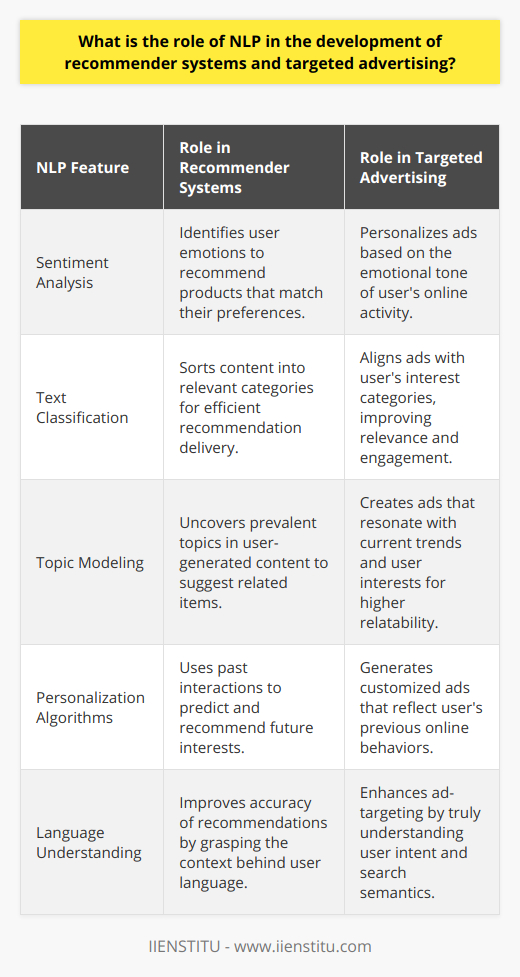 What is the role of NLP in the development of recommender systems and targeted advertising?

| NLP Feature | Role in Recommender Systems | Role in Targeted Advertising |
|---|---|---|
| Sentiment Analysis | Identifies user emotions to recommend products that match their preferences. | Personalizes ads based on the emotional tone of user's online activity. |
| Text Classification | Sorts content into relevant categories for efficient recommendation delivery. | Aligns ads with user's interest categories, improving relevance and engagement. |
| Topic Modeling | Uncovers prevalent topics in user-generated content to suggest related items. | Creates ads that resonate with current trends and user interests for higher relatability. |
| Personalization Algorithms | Uses past interactions to predict and recommend future interests. | Generates customized ads that reflect user's previous online behaviors. |
| Language Understanding | Improves accuracy of recommendations by grasping the context behind user language. | Enhances ad-targeting by truly understanding user intent and search semantics. |

IIENSTITU - www.iienstitu.com